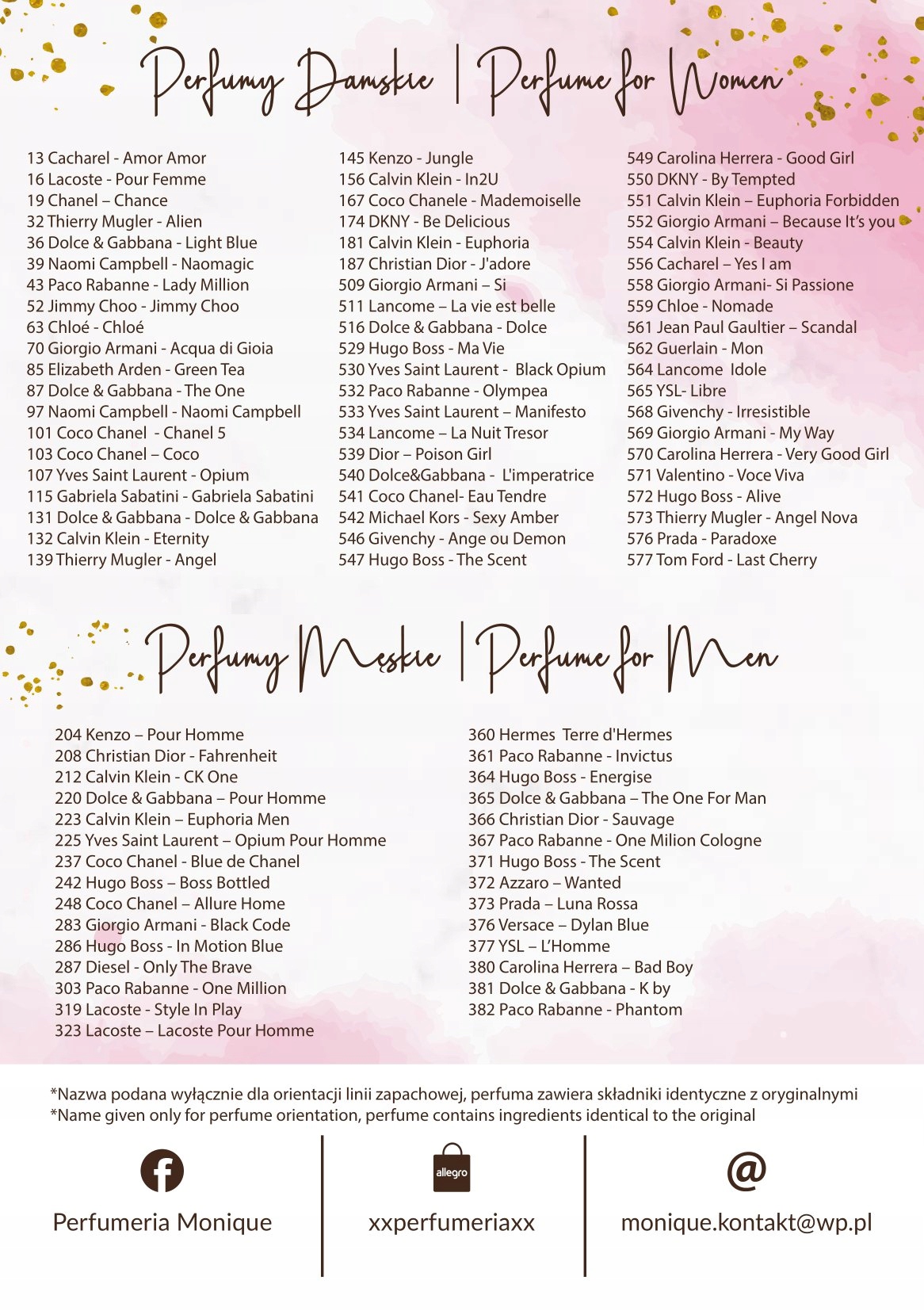 Perfumy Damskie | Perfume for Women

13 Cacharel - Amor Amor
16 Lacoste - Pour Femme
19 Chanel – Chance
32 Thierry Mugler - Alien
36 Dolce & Gabbana - Light Blue
39 Naomi Campbell - Naomagic
43 Paco Rabanne - Lady Million
52 Jimmy Choo - Jimmy Choo
63 Chloé - Chloé
70 Giorgio Armani - Acqua di Gioia
85 Elizabeth Arden - Green Tea
87 Dolce & Gabbana - The One
97 Naomi Campbell - Naomi Campbell
101 Coco Chanel - Chanel 5
103 Coco Chanel – Coco
107 Yves Saint Laurent - Opium
115 Gabriela Sabatini - Gabriela Sabatini
131 Dolce & Gabbana - Dolce & Gabbana
132 Calvin Klein - Eternity
139 Thierry Mugler - Angel

145 Kenzo - Jungle
156 Calvin Klein - In2U
167 Coco Chanele - Mademoiselle
174 DKNY - Be Delicious
181 Calvin Klein - Euphoria
187 Christian Dior - J'adore
509 Giorgio Armani – Si
511 Lancome – La vie est belle
516 Dolce & Gabbana - Dolce
529 Hugo Boss - Ma Vie
530 Yves Saint Laurent - Black Opium
532 Paco Rabanne - Olympea
533 Yves Saint Laurent – Manifesto
534 Lancome – La Nuit Tresor
539 Dior – Poison Girl
540 Dolce&Gabbana - L'imperatrice
541 Coco Chanel- Eau Tendre
542 Michael Kors - Sexy Amber
546 Givenchy - Ange ou Demon
547 Hugo Boss - The Scent

549 Carolina Herrera - Good Girl
550 DKNY - By Tempted
551 Calvin Klein – Euphoria Forbidden
552 Giorgio Armani – Because It's you
554 Calvin Klein - Beauty
556 Cacharel – Yes I am
558 Giorgio Armani- Si Passione
559 Chloe - Nomade
561 Jean Paul Gaultier – Scandal
562 Guerlain - Mon
564 Lancome Idole
565 YSL- Libre
568 Givenchy - Irresistible
569 Giorgio Armani - My Way
570 Carolina Herrera - Very Good Girl
571 Valentino - Voce Viva
572 Hugo Boss - Alive
573 Thierry Mugler - Angel Nova
576 Prada - Paradoxe
577 Tom Ford - Last Cherry

Perfumy Męskie | Perfume for Men

204 Kenzo – Pour Homme
208 Christian Dior - Fahrenheit
212 Calvin Klein - CK One
220 Dolce & Gabbana – Pour Homme
223 Calvin Klein – Euphoria Men
225 Yves Saint Laurent – Opium Pour Homme
237 Coco Chanel - Blue de Chanel
242 Hugo Boss – Boss Bottled
248 Coco Chanel – Allure Home
283 Giorgio Armani - Black Code
286 Hugo Boss - In Motion Blue
287 Diesel - Only The Brave
303 Paco Rabanne - One Million
319 Lacoste - Style In Play
323 Lacoste – Lacoste Pour Homme

360 Hermes Terre d'Hermes
361 Paco Rabanne - Invictus
364 Hugo Boss - Energise
365 Dolce & Gabbana – The One For Man
366 Christian Dior - Sauvage
367 Paco Rabanne - One Milion Cologne
371 Hugo Boss - The Scent
372 Azzaro – Wanted
373 Prada – Luna Rossa
376 Versace – Dylan Blue
377 YSL – L'Homme
380 Carolina Herrera – Bad Boy
381 Dolce & Gabbana - K by
382 Paco Rabanne - Phantom

*Nazwa podana wyłącznie dla orientacji linii zapachowej, perfuma zawiera składniki identyczne z oryginalnymi
*Name given only for perfume orientation, perfume contains ingredients identical to the original

Perfumeria Monique

allegro
xxperfumeriaxx

@
monique.kontakt@wp.pl